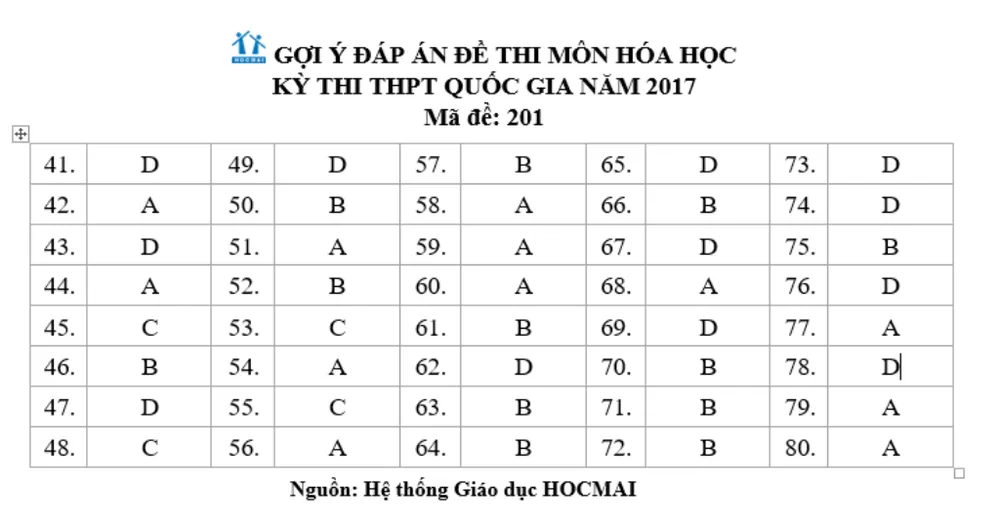 HOCMAI GỢI Ý ĐÁP ÁN ĐỀ THI MÔN HÓA HỌC
KỲ THI THPT QUỐC GIA NĂM 2017
Mã đề: 201

| 41. | D | 49. | D | 57. | B | 65. | D | 73. | D |
|---|---|---|---|---|---|---|---|---|---|
| 42. | A | 50. | B | 58. | A | 66. | B | 74. | D |
| 43. | D | 51. | A | 59. | A | 67. | D | 75. | B |
| 44. | A | 52. | B | 60. | A | 68. | A | 76. | D |
| 45. | C | 53. | C | 61. | B | 69. | D | 77. | A |
| 46. | B | 54. | A | 62. | D | 70. | B | 78. | D |
| 47. | D | 55. | C | 63. | B | 71. | B | 79. | A |
| 48. | C | 56. | A | 64. | B | 72. | B | 80. | A |

Nguồn: Hệ thống Giáo dục HOCMAI